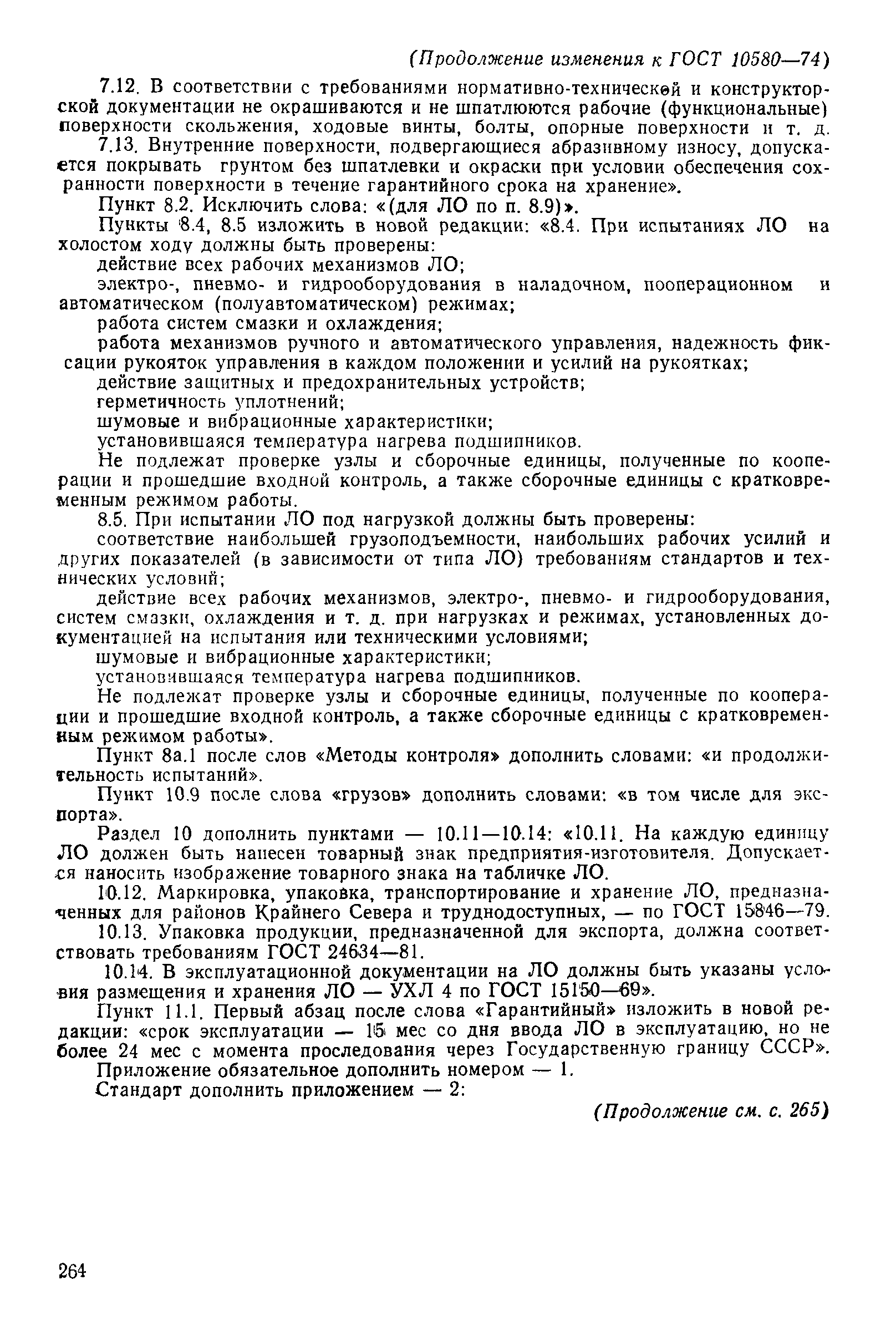 (Продолжение изменения к ГОСТ 10580—74)

7.12. В соответствии с требованиями нормативно-технической и конструкторской документации не окрашиваются и не шпатлюются рабочие (функциональные) поверхности скольжения, ходовые винты, болты, опорные поверхности и т. д.

7.13. Внутренние поверхности, подвергающиеся абразивному износу, допускается покрывать грунтом без шпатлевки и окраски при условии обеспечения сохранности поверхности в течение гарантийного срока на хранение».

Пункт 8.2. Исключить слова: «(для ЛО по п. 8.9)».

Пункты 8.4, 8.5 изложить в новой редакции: «8.4. При испытаниях ЛО на холостом ходу должны быть проверены:

действие всех рабочих механизмов ЛО;

электро-, пневмо- и гидрооборудования в наладочном, пооперационном и автоматическом (полуавтоматическом) режимах;

работа систем смазки и охлаждения;

работа механизмов ручного и автоматического управления, надежность фиксации рукояток управления в каждом положении и усилий на рукоятках;

действие защитных и предохранительных устройств;

герметичность уплотнений;

шумовые и вибрационные характеристики;

установившаяся температура нагрева подшипников.

Не подлежат проверке узлы и сборочные единицы, полученные по кооперации и прошедшие входной контроль, а также сборочные единицы с кратковременным режимом работы.

8.5. При испытании ЛО под нагрузкой должны быть проверены:

соответствие наибольшей грузоподъемности, наибольших рабочих усилий и других показателей (в зависимости от типа ЛО) требованиям стандартов и технических условий;

действие всех рабочих механизмов, электро-, пневмо- и гидрооборудования, систем смазки, охлаждения и т. д. при нагрузках и режимах, установленных документацией на испытания или техническими условиями;

шумовые и вибрационные характеристики;

установившаяся температура нагрева подшипников.

Не подлежат проверке узлы и сборочные единицы, полученные по кооперации и прошедшие входной контроль, а также сборочные единицы с кратковременным режимом работы».

Пункт 8а.1 после слов «Методы контроля» дополнить словами: «и продолжительность испытаний».

Пункт 10.9 после слова «грузов» дополнить словами: «в том числе для экспорта».

Раздел 10 дополнить пунктами — 10.11—10.14: «10.11. На каждую единицу ЛО должен быть нанесен товарный знак предприятия-изготовителя. Допускается наносить изображение товарного знака на табличке ЛО.

10.12. Маркировка, упаковка, транспортирование и хранение ЛО, предназначенных для районов Крайнего Севера и труднодоступных, — по ГОСТ 15846—79.

10.13. Упаковка продукции, предназначенной для экспорта, должна соответствовать требованиям ГОСТ 24634—81.

10.14. В эксплуатационной документации на ЛО должны быть указаны условия размещения и хранения ЛО — УХЛ 4 по ГОСТ 15150—69».

Пункт 11.1. Первый абзац после слова «Гарантийный» изложить в новой редакции: «срок эксплуатации — 15 мес со дня ввода ЛО в эксплуатацию, но не более 24 мес с момента проследования через Государственную границу СССР».

Приложение обязательное дополнить номером — 1.

Стандарт дополнить приложением — 2:

(Продолжение см. с. 265)

264